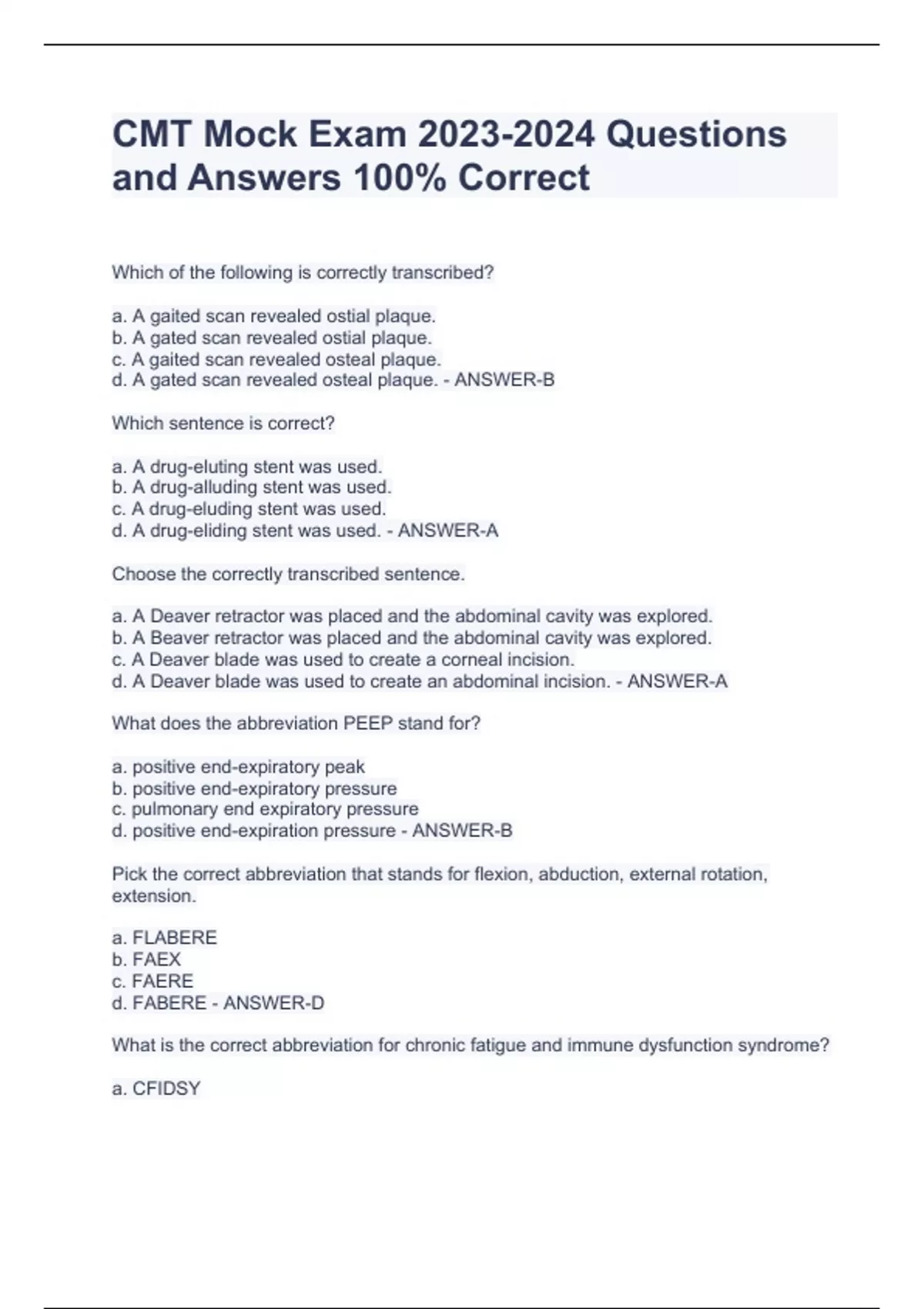 CMT Mock Exam 2023-2024 Questions and Answers 100% Correct

Which of the following is correctly transcribed?

a. A gaited scan revealed ostial plaque.
b. A gated scan revealed ostial plaque.
c. A gaited scan revealed osteal plaque.
d. A gated scan revealed osteal plaque. - ANSWER-B

Which sentence is correct?

a. A drug-eluting stent was used.
b. A drug-alluding stent was used.
c. A drug-eluding stent was used.
d. A drug-eliding stent was used. - ANSWER-A

Choose the correctly transcribed sentence.

a. A Deaver retractor was placed and the abdominal cavity was explored.
b. A Beaver retractor was placed and the abdominal cavity was explored.
c. A Deaver blade was used to create a corneal incision.
d. A Deaver blade was used to create an abdominal incision. - ANSWER-A

What does the abbreviation PEEP stand for?

a. positive end-expiratory peak
b. positive end-expiratory pressure
c. pulmonary end expiratory pressure
d. positive end-expiration pressure - ANSWER-B

Pick the correct abbreviation that stands for flexion, abduction, external rotation, extension.

a. FLABERE
b. FAEX
c. FAERE
d. FABERE - ANSWER-D

What is the correct abbreviation for chronic fatigue and immune dysfunction syndrome?

a. CFIDSY